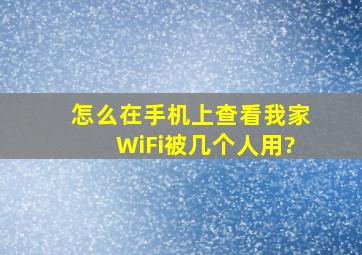 怎么在手机上查看我家WiFi被几个人用?